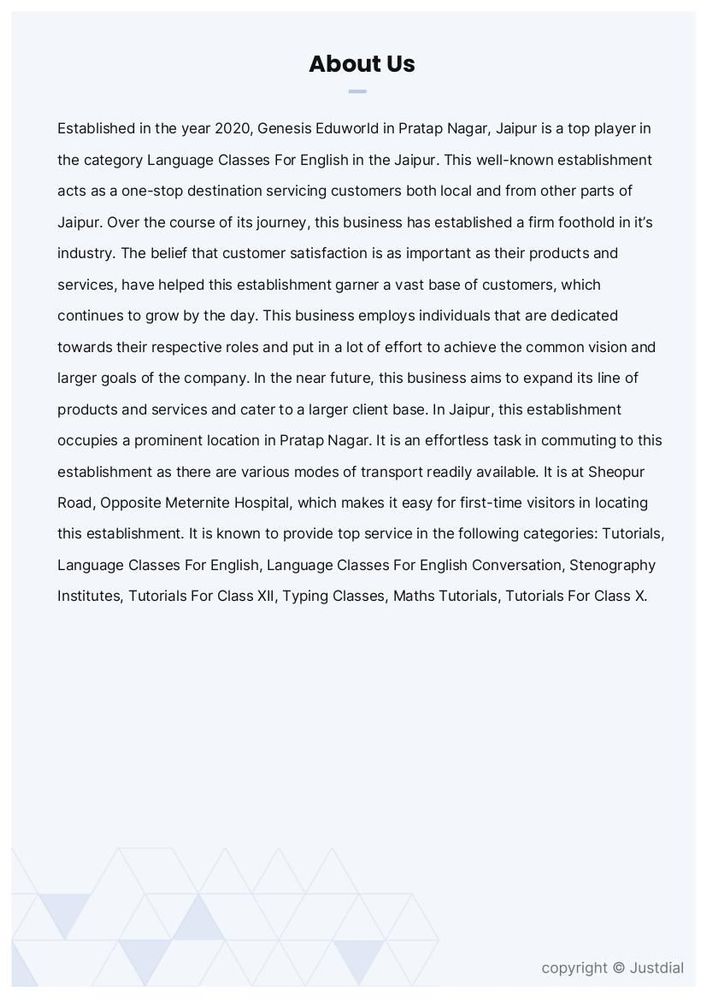 About Us

Established in the year 2020, Genesis Eduworld in Pratap Nagar, Jaipur is a top player in the category Language Classes For English in the Jaipur. This well-known establishment acts as a one-stop destination servicing customers both local and from other parts of Jaipur. Over the course of its journey, this business has established a firm foothold in it's industry. The belief that customer satisfaction is as important as their products and services, have helped this establishment garner a vast base of customers, which continues to grow by the day. This business employs individuals that are dedicated towards their respective roles and put in a lot of effort to achieve the common vision and larger goals of the company. In the near future, this business aims to expand its line of products and services and cater to a larger client base. In Jaipur, this establishment occupies a prominent location in Pratap Nagar. It is an effortless task in commuting to this establishment as there are various modes of transport readily available. It is at Sheopur Road, Opposite Meternite Hospital, which makes it easy for first-time visitors in locating this establishment. It is known to provide top service in the following categories: Tutorials, Language Classes For English, Language Classes For English Conversation, Stenography Institutes, Tutorials For Class XII, Typing Classes, Maths Tutorials, Tutorials For Class X.

copyright © Justdial